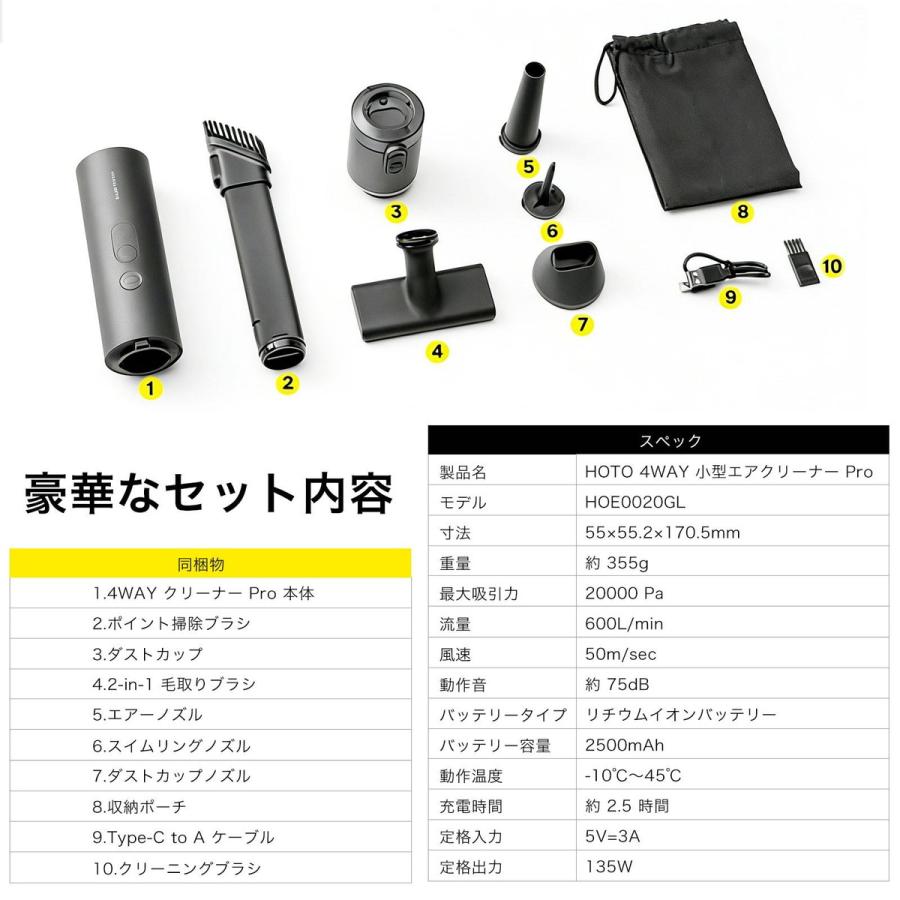 1

2

3

4

5

6

7

8

9

10

豪華なセット内容

| 同梱物 |
|---|
| 1.4WAY クリーナー Pro 本体 |
| 2.ポイント掃除ブラシ |
| 3.ダストカップ |
| 4.2-in-1 毛取りブラシ |
| 5.エアーノズル |
| 6.スイムリングノズル |
| 7.ダストカップノズル |
| 8.収納ポーチ |
| 9.Type-C to A ケーブル |
| 10.クリーニングブラシ |

| スペック | |
|---|---|
| 製品名 | HOTO 4WAY 小型エアクリーナー Pro |
| モデル | HOE0020GL |
| 寸法 | 55×55.2×170.5mm |
| 重量 | 約 355g |
| 最大吸引力 | 20000 Pa |
| 流量 | 600L/min |
| 風速 | 50m/sec |
| 動作音 | 約 75dB |
| バッテリータイプ | リチウムイオンバッテリー |
| バッテリー容量 | 2500mAh |
| 動作温度 | -10℃~45℃ |
| 充電時間 | 約 2.5 時間 |
| 定格入力 | 5V=3A |
| 定格出力 | 135W |